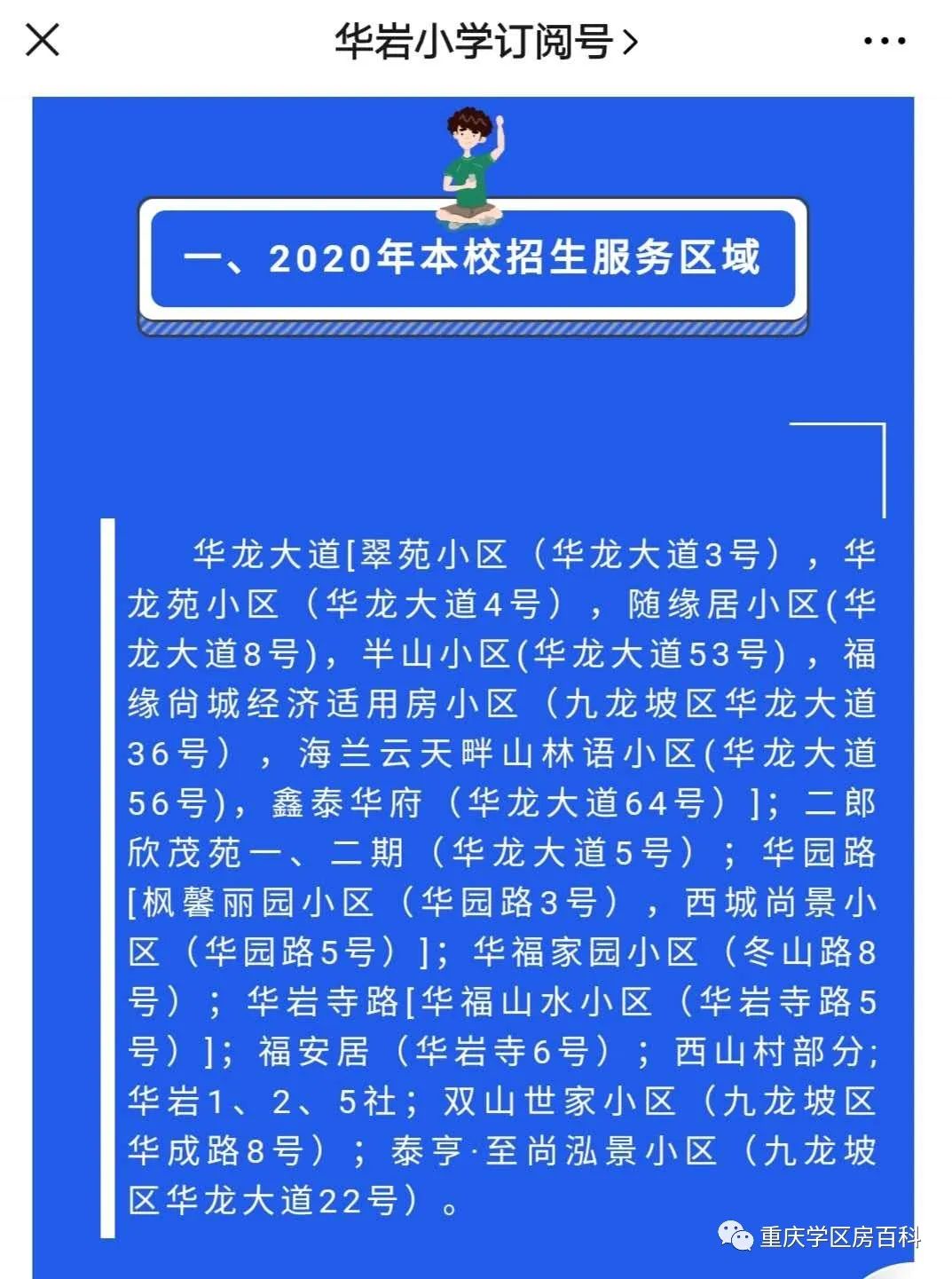 华岩小学订阅号 >

一、2020年本校招生服务区域

华龙大道[翠苑小区（华龙大道3号），华龙苑小区（华龙大道4号），随缘居小区(华龙大道8号)，半山小区(华龙大道53号)，福缘尚城经济适用房小区（九龙坡区华龙大道36号），海兰云天畔山林语小区(华龙大道56号)，鑫泰华府（华龙大道64号）]；二郎欣茂苑一、二期（华龙大道5号）；华园路[枫馨丽园小区（华园路3号），西城尚景小区（华园路5号）]；华福家园小区（冬山路8号）；华岩寺路[华福山水小区（华岩寺路5号）]；福安居（华岩寺6号）；西山村部分；华岩1、2、5社；双山世家小区（九龙坡区华成路8号）；泰亨·至尚泓景小区（九龙坡区华龙大道22号）。

重庆学区房百科